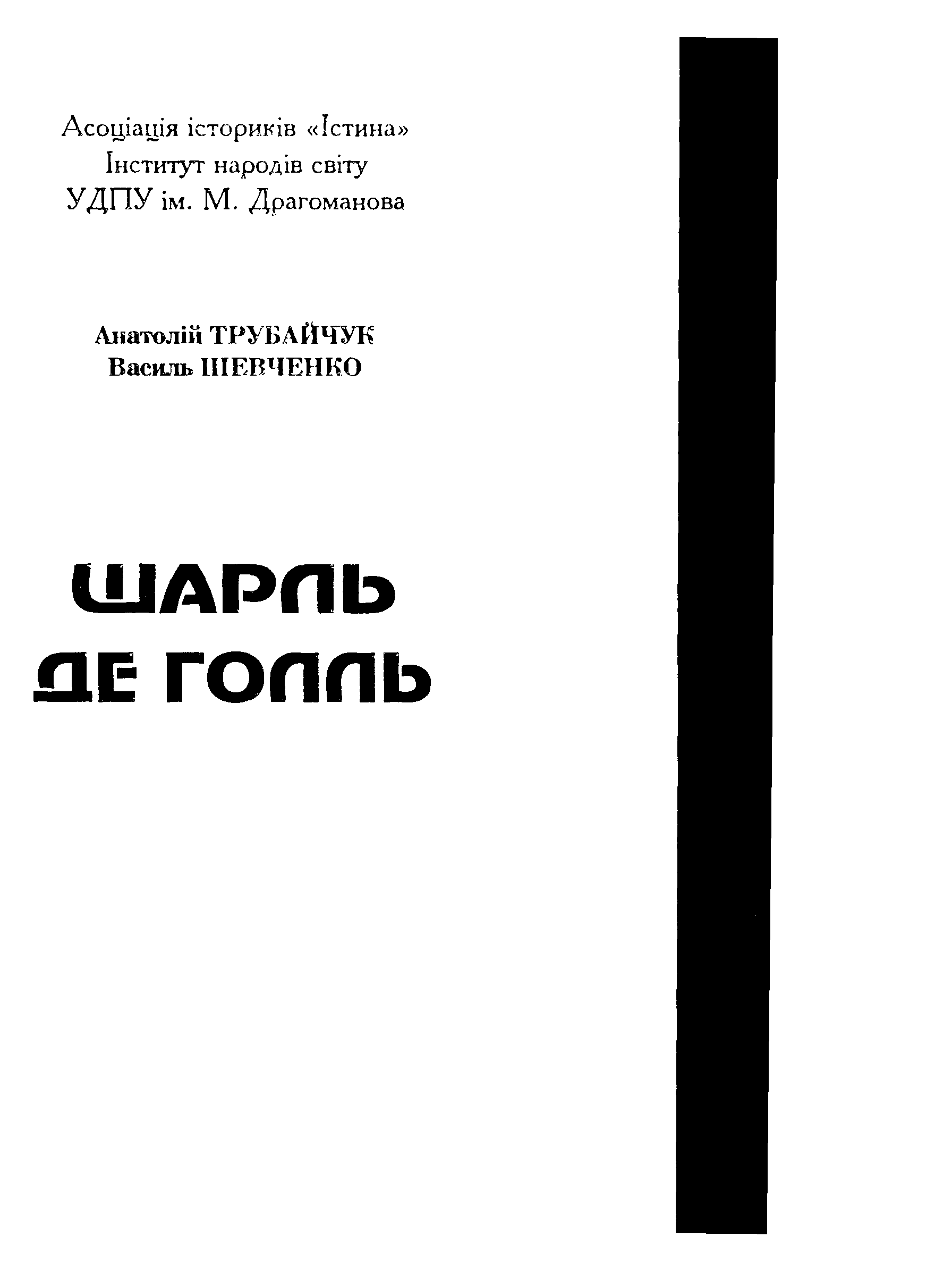 Асоціація істориків «Істина»
Інститут народів світу
УДПУ ім. М. Драгоманова

Анатолій ТРУБАЙЧУК
Василь ШЕВЧЕНКО

ШАРЛЬ
ДЕ ГОЛЛЬ